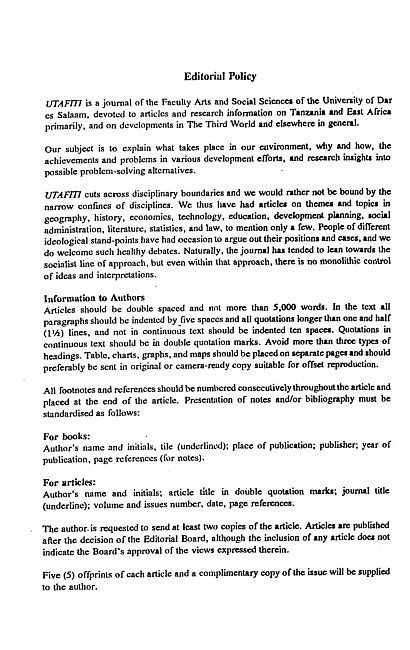 Editorial Policy

UTAFITI is a journal of the Faculty Arts and Social Sciences of the University of Dar es Salaam, devoted to articles and research information on Tanzania and East Africa primarily, and on developments in The Third World and elsewhere in general.

Our subject is to explain what takes place in our environment, why and how, the achievements and problems in various development efforts, and research insights into possible problem-solving alternatives.

UTAFITI cuts across disciplinary boundaries and we would rather not be bound by the narrow confines of disciplines. We thus have had articles on themes and topics in geography, history, economics, technology, education, development planning, social administration, literature, statistics, and law, to mention only a few. People of different ideological stand-points have had occasion to argue out their positions and cases, and we do welcome such healthy debates. Naturally, the journal has tended to lean towards the socialist line of approach, but even within that approach, there is no monolithic control of ideas and interpretations.

Information to Authors
Articles should be double spaced and not more than 5,000 words. In the text all paragraphs should be indented by five spaces and all quotations longer than one and half (1½) lines, and not in continuous text should be indented ten spaces. Quotations in continuous text should be in double quotation marks. Avoid more than three types of headings. Table, charts, graphs, and maps should be placed on separate pages and should preferably be sent in original or camera-ready copy suitable for offset reproduction.

All footnotes and references should be numbered consecutively throughout the article and placed at the end of the article. Presentation of notes and/or bibliography must be standardised as follows:

For books:
Author's name and initials, tile (underlined); place of publication; publisher; year of publication, page references (for notes).

For articles:
Author's name and initials; article title in double quotation marks; journal title (underline); volume and issues number, date, page references.

The author is requested to send at least two copies of the article. Articles are published after the decision of the Editorial Board, although the inclusion of any article does not indicate the Board's approval of the views expressed therein.

Five (5) offprints of each article and a complimentary copy of the issue will be supplied to the author.